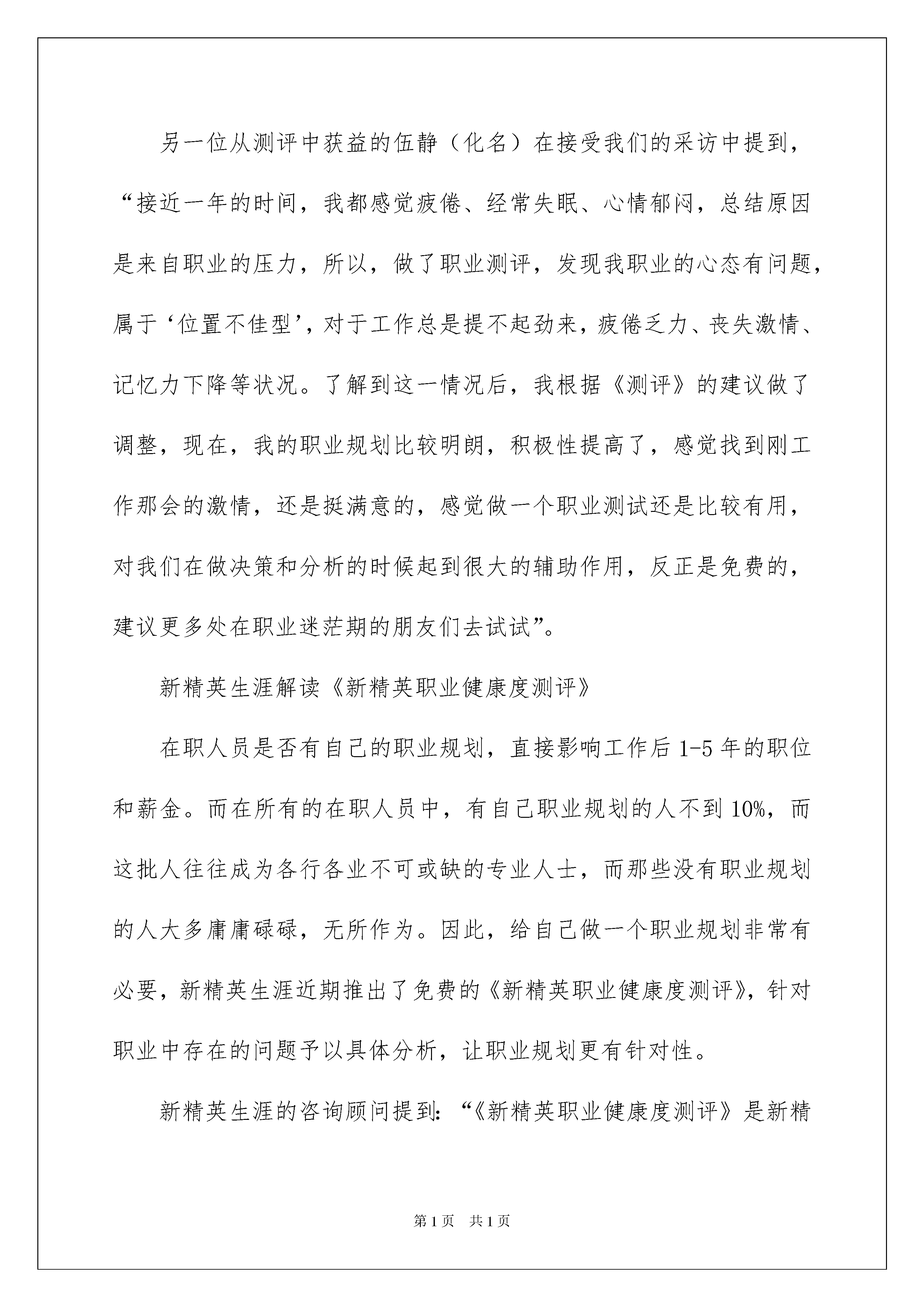 另一位从测评中获益的伍静（化名）在接受我们的采访中提到，“接近一年的时间，我都感觉疲倦、经常失眠、心情郁闷，总结原因是来自职业的压力，所以，做了职业测评，发现我职业的心态有问题，属于‘位置不佳型’，对于工作总是提不起劲来，疲倦乏力、丧失激情、记忆力下降等状况。了解到这一情况后，我根据《测评》的建议做了调整，现在，我的职业规划比较明朗，积极性提高了，感觉找到刚工作那会的激情，还是挺满意的，感觉做一个职业测试还是比较有用，对我们在做决策和分析的时候起到很大的辅助作用，反正是免费的，建议更多处在职业迷茫期的朋友们去试试”。

新精英生涯解读《新精英职业健康度测评》

在职人员是否有自己的职业规划，直接影响工作后1-5年的职位和薪金。而在所有的在职人员中，有自己职业规划的人不到10%，而这批人往往成为各行各业不可或缺的专业人士，而那些没有职业规划的人大多庸庸碌碌，无所作为。因此，给自己做一个职业规划非常有必要，新精英生涯近期推出了免费的《新精英职业健康度测评》，针对职业中存在的问题予以具体分析，让职业规划更有针对性。

新精英生涯的咨询顾问提到：“《新精英职业健康度测评》是新精

第1页 共1页